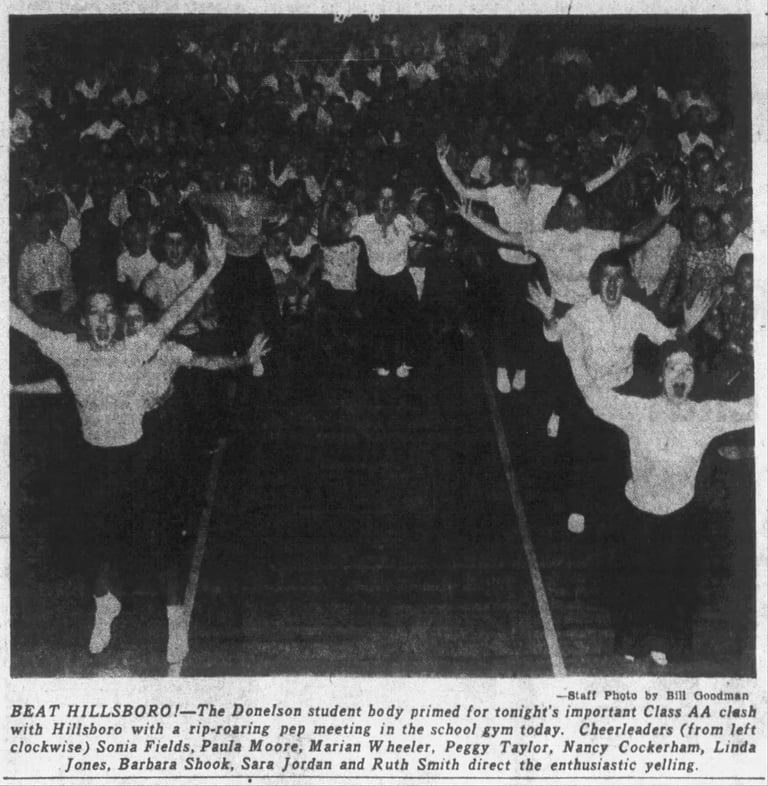 —Staff Photo by Bill Goodman

BEAT HILLSBORO!—The Donelson student body primed for tonight's important Class AA clash with Hillsboro with a rip-roaring pep meeting in the school gym today. Cheerleaders (from left clockwise) Sonia Fields, Paula Moore, Marian Wheeler, Peggy Taylor, Nancy Cockerham, Linda Jones, Barbara Shook, Sara Jordan and Ruth Smith direct the enthusiastic yelling.